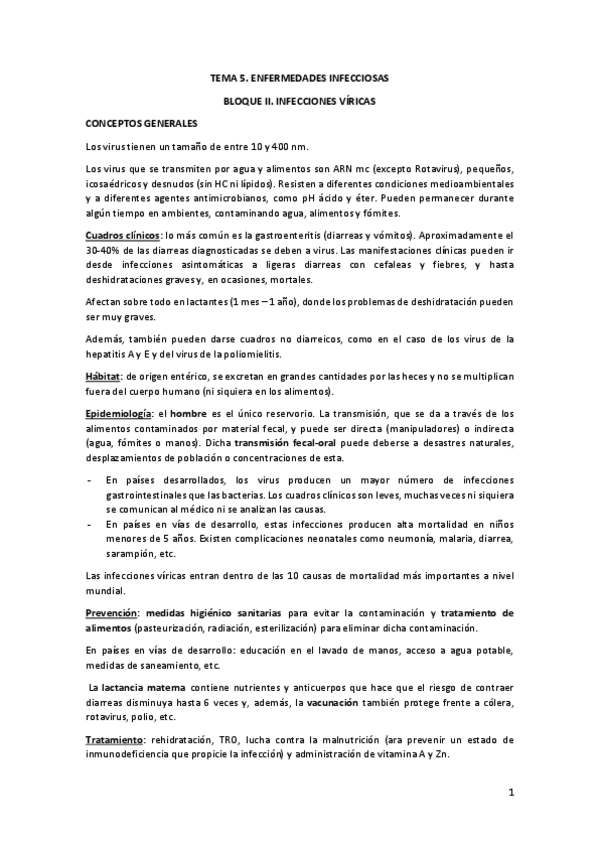 TEMA 5. ENFERMEDADES INFECCIOSAS

BLOQUE II. INFECCIONES VÍRICAS

CONCEPTOS GENERALES

Los virus tienen un tamaño de entre 10 y 400 nm.

Los virus que se transmiten por agua y alimentos son ARN mc (excepto Rotavirus), pequeños, icosaédricos y desnudos (sin HC ni lípidos). Resisten a diferentes condiciones medioambientales y a diferentes agentes antimicrobianos, como pH ácido y éter. Pueden permanecer durante algún tiempo en ambientes, contaminando agua, alimentos y fómites.

Cuadros clínicos: lo más común es la gastroenteritis (diarreas y vómitos). Aproximadamente el 30-40% de las diarreas diagnosticadas se deben a virus. Las manifestaciones clínicas pueden ir desde infecciones asintomáticas a ligeras diarreas con cefaleas y fiebres, y hasta deshidrataciones graves y, en ocasiones, mortales.

Afectan sobre todo en lactantes (1 mes – 1 año), donde los problemas de deshidratación pueden ser muy graves.

Además, también pueden darse cuadros no diarreicos, como en el caso de los virus de la hepatitis A y E y del virus de la poliomielitis.

Hábitat: de origen entérico, se excretan en grandes cantidades por las heces y no se multiplican fuera del cuerpo humano (ni siquiera en los alimentos).

Epidemiología: el hombre es el único reservorio. La transmisión, que se da a través de los alimentos contaminados por material fecal, y puede ser directa (manipuladores) o indirecta (agua, fómites o manos). Dicha transmisión fecal-oral puede deberse a desastres naturales, desplazamientos de población o concentraciones de esta.

- En países desarrollados, los virus producen un mayor número de infecciones gastrointestinales que las bacterias. Los cuadros clínicos son leves, muchas veces ni siquiera se comunican al médico ni se analizan las causas.
- En países en vías de desarrollo, estas infecciones producen alta mortalidad en niños menores de 5 años. Existen complicaciones neonatales como neumonía, malaria, diarrea, sarampión, etc.

Las infecciones víricas entran dentro de las 10 causas de mortalidad más importantes a nivel mundial.

Prevención: medidas higiénico sanitarias para evitar la contaminación y tratamiento de alimentos (pasteurización, radiación, esterilización) para eliminar dicha contaminación.

En países en vías de desarrollo: educación en el lavado de manos, acceso a agua potable, medidas de saneamiento, etc.

La lactancia materna contiene nutrientes y anticuerpos que hace que el riesgo de contraer diarreas disminuya hasta 6 veces y, además, la vacunación también protege frente a cólera, rotavirus, polio, etc.

Tratamiento: rehidratación, TRO, lucha contra la malnutrición (ara prevenir un estado de inmunodeficiencia que propicie la infección) y administración de vitamina A y Zn.

1